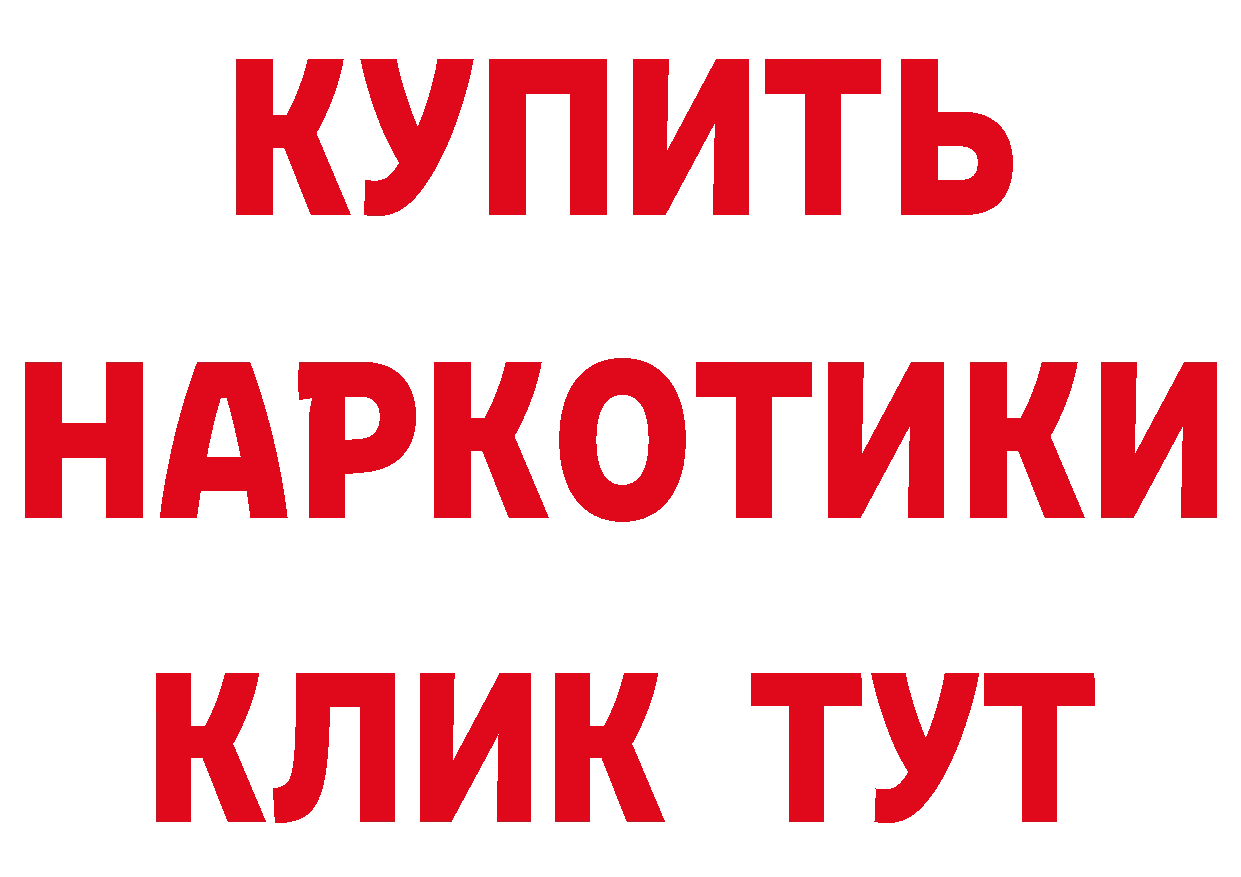 КУПИТЬ
НАРКОТИКИ
КЛИК ТУТ